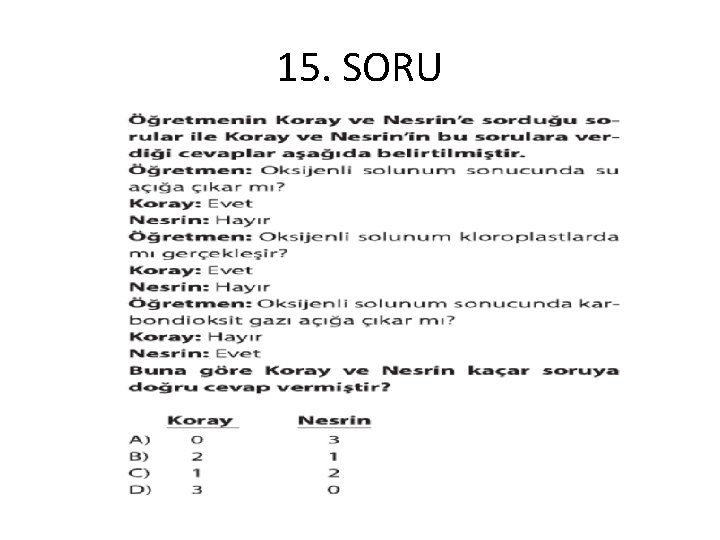 15. SORU

Öğretmenin Koray ve Nesrin'e sorduğu sorular ile Koray ve Nesrin'in bu sorulara verdiği cevaplar aşağıda belirtilmiştir.
Öğretmen: Oksijenli solunum sonucunda su açığa çıkar mı?
Koray: Evet
Nesrin: Hayır
Öğretmen: Oksijenli solunum kloroplastlarda mı gerçekleşir?
Koray: Evet
Nesrin: Hayır
Öğretmen: Oksijenli solunum sonucunda karbondioksit gazı açığa çıkar mı?
Koray: Hayır
Nesrin: Evet
Buna göre Koray ve Nesrin kaçar soruya doğru cevap vermiştir?

| | Koray | Nesrin |
|---|---|---|
| A) | 0 | 3 |
| B) | 2 | 1 |
| C) | 1 | 2 |
| D) | 3 | 0 |